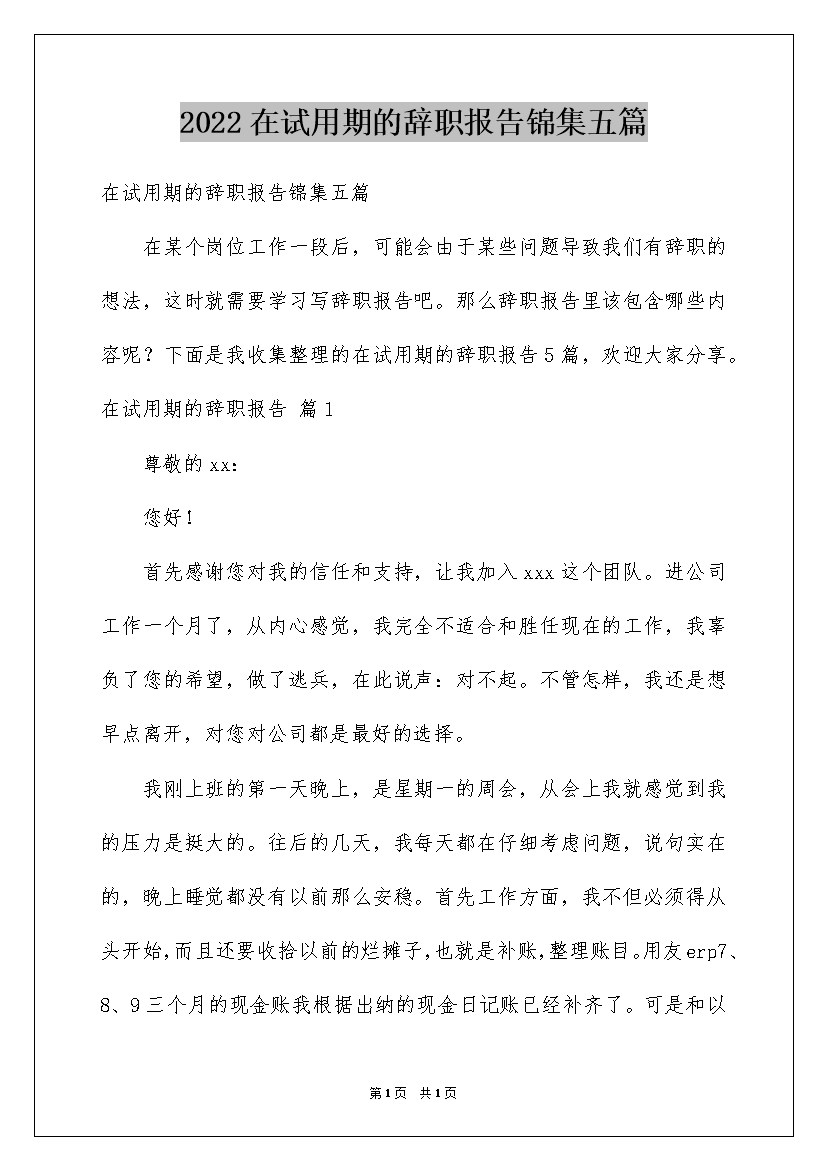 2022在试用期的辞职报告锦集五篇

在试用期的辞职报告锦集五篇

在某个岗位工作一段后，可能会由于某些问题导致我们有辞职的想法，这时就需要学习写辞职报告吧。那么辞职报告里该包含哪些内容呢？下面是我收集整理的在试用期的辞职报告5篇，欢迎大家分享。

在试用期的辞职报告 篇1

尊敬的xx：

您好！

首先感谢您对我的信任和支持，让我加入xxx这个团队。进公司工作一个月了，从内心感觉，我完全不适合和胜任现在的工作，我辜负了您的希望，做了逃兵，在此说声：对不起。不管怎样，我还是想早点离开，对您对公司都是最好的选择。

我刚上班的第一天晚上，是星期一的周会，从会上我就感觉到我的压力是挺大的。往后的几天，我每天都在仔细考虑问题，说句实在的，晚上睡觉都没有以前那么安稳。首先工作方面，我不但必须得从头开始，而且还要收拾以前的烂摊子，也就是补账，整理账目。用友erp7、8、9三个月的现金账我根据出纳的现金日记账已经补齐了。可是和以

第1页 共1页